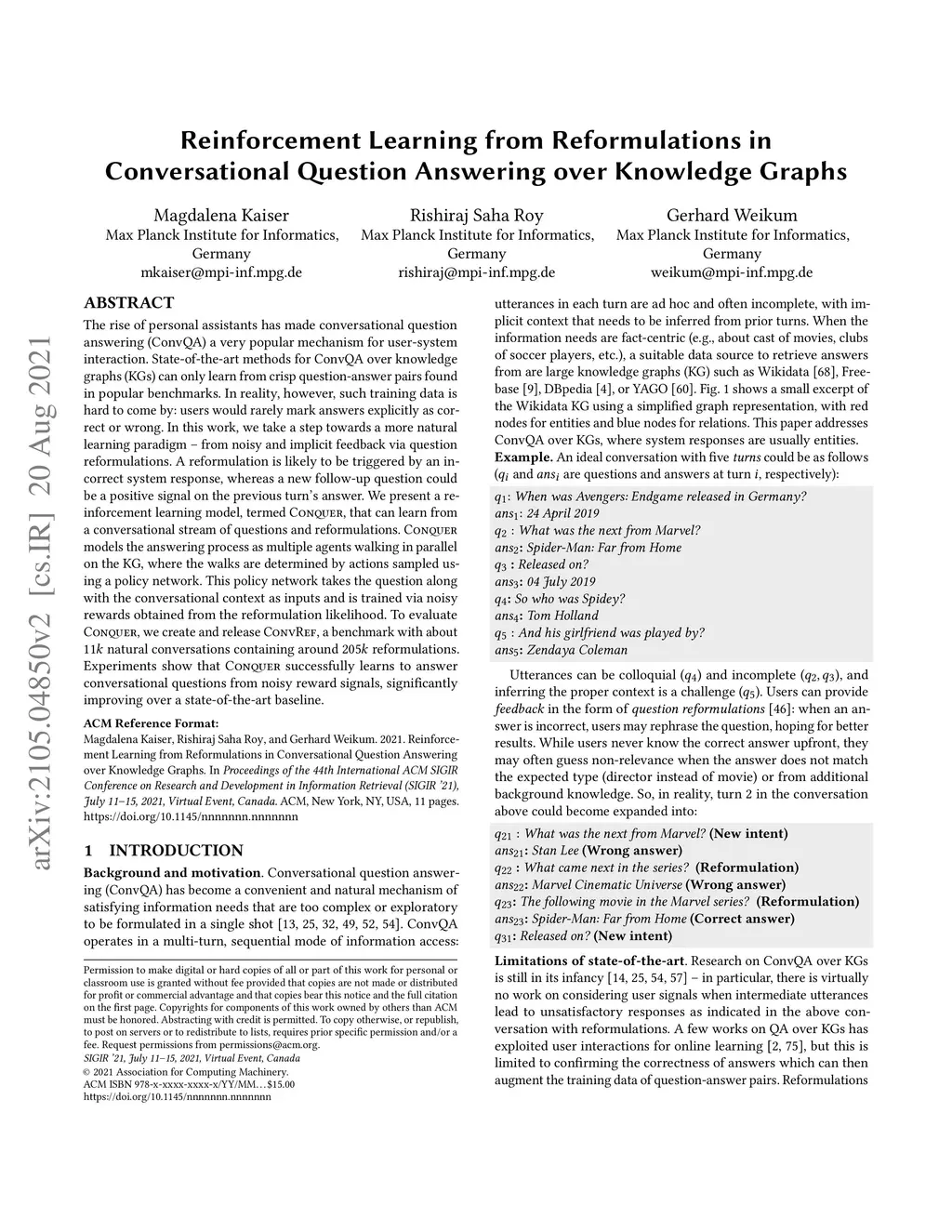 arXiv:2105.04850v2 [cs.IR] 20 Aug 2021

Reinforcement Learning from Reformulations in Conversational Question Answering over Knowledge Graphs

Magdalena Kaiser
Max Planck Institute for Informatics, Germany
mkaiser@mpi-inf.mpg.de

Rishiraj Saha Roy
Max Planck Institute for Informatics, Germany
rishiraj@mpi-inf.mpg.de

Gerhard Weikum
Max Planck Institute for Informatics, Germany
weikum@mpi-inf.mpg.de

ABSTRACT

The rise of personal assistants has made conversational question answering (ConvQA) a very popular mechanism for user-system interaction. State-of-the-art methods for ConvQA over knowledge graphs (KGs) can only learn from crisp question-answer pairs found in popular benchmarks. In reality, however, such training data is hard to come by: users would rarely mark answers explicitly as correct or wrong. In this work, we take a step towards a more natural learning paradigm – from noisy and implicit feedback via question reformulations. A reformulation is likely to be triggered by an incorrect system response, whereas a new follow-up question could be a positive signal on the previous turn's answer. We present a reinforcement learning model, termed Conquer, that can learn from a conversational stream of questions and reformulations. Conquer models the answering process as multiple agents walking in parallel on the KG, where the walks are determined by actions sampled using a policy network. This policy network takes the question along with the conversational context as inputs and is trained via noisy rewards obtained from the reformulation likelihood. To evaluate Conquer, we create and release ConvRef, a benchmark with about $11k$ natural conversations containing around $205k$ reformulations. Experiments show that Conquer successfully learns to answer conversational questions from noisy reward signals, significantly improving over a state-of-the-art baseline.

ACM Reference Format:
Magdalena Kaiser, Rishiraj Saha Roy, and Gerhard Weikum. 2021. Reinforcement Learning from Reformulations in Conversational Question Answering over Knowledge Graphs. In Proceedings of the 44th International ACM SIGIR Conference on Research and Development in Information Retrieval (SIGIR '21), July 11–15, 2021, Virtual Event, Canada. ACM, New York, NY, USA, 11 pages. https://doi.org/10.1145/nnnnnnn.nnnnnnn

1 INTRODUCTION

Background and motivation. Conversational question answering (ConvQA) has become a convenient and natural mechanism of satisfying information needs that are too complex or exploratory to be formulated in a single shot [13, 25, 32, 49, 52, 54]. ConvQA operates in a multi-turn, sequential mode of information access:

Permission to make digital or hard copies of all or part of this work for personal or classroom use is granted without fee provided that copies are not made or distributed for profit or commercial advantage and that copies bear this notice and the full citation on the first page. Copyrights for components of this work owned by others than ACM must be honored. Abstracting with credit is permitted. To copy otherwise, or republish, to post on servers or to redistribute to lists, requires prior specific permission and/or a fee. Request permissions from permissions@acm.org.
SIGIR '21, July 11–15, 2021, Virtual Event, Canada
© 2021 Association for Computing Machinery.
ACM ISBN 978-x-xxxx-xxxx-x/YY/MM…$15.00
https://doi.org/10.1145/nnnnnnn.nnnnnnn

utterances in each turn are ad hoc and often incomplete, with implicit context that needs to be inferred from prior turns. When the information needs are fact-centric (e.g., about cast of movies, clubs of soccer players, etc.), a suitable data source to retrieve answers from are large knowledge graphs (KG) such as Wikidata [68], Freebase [9], DBpedia [4], or YAGO [60]. Fig. 1 shows a small excerpt of the Wikidata KG using a simplified graph representation, with red nodes for entities and blue nodes for relations. This paper addresses ConvQA over KGs, where system responses are usually entities.
Example. An ideal conversation with five turns could be as follows ($q_i$ and $ans_i$ are questions and answers at turn $i$, respectively):

$q_1$: When was Avengers: Endgame released in Germany?
$ans_1$: 24 April 2019
$q_2$ : What was the next from Marvel?
$ans_2$: Spider-Man: Far from Home
$q_3$ : Released on?
$ans_3$: 04 July 2019
$q_4$: So who was Spidey?
$ans_4$: Tom Holland
$q_5$ : And his girlfriend was played by?
$ans_5$: Zendaya Coleman

Utterances can be colloquial ($q_4$) and incomplete ($q_2, q_3$), and inferring the proper context is a challenge ($q_5$). Users can provide feedback in the form of question reformulations [46]: when an answer is incorrect, users may rephrase the question, hoping for better results. While users never know the correct answer upfront, they may often guess non-relevance when the answer does not match the expected type (director instead of movie) or from additional background knowledge. So, in reality, turn 2 in the conversation above could become expanded into:

$q_{21}$ : What was the next from Marvel? (New intent)
$ans_{21}$: Stan Lee (Wrong answer)
$q_{22}$ : What came next in the series? (Reformulation)
$ans_{22}$: Marvel Cinematic Universe (Wrong answer)
$q_{23}$: The following movie in the Marvel series? (Reformulation)
$ans_{23}$: Spider-Man: Far from Home (Correct answer)
$q_{31}$: Released on? (New intent)

Limitations of state-of-the-art. Research on ConvQA over KGs is still in its infancy [14, 25, 54, 57] – in particular, there is virtually no work on considering user signals when intermediate utterances lead to unsatisfactory responses as indicated in the above conversation with reformulations. A few works on QA over KGs has exploited user interactions for online learning [2, 75], but this is limited to confirming the correctness of answers which can then augment the training data of question-answer pairs. Reformulations